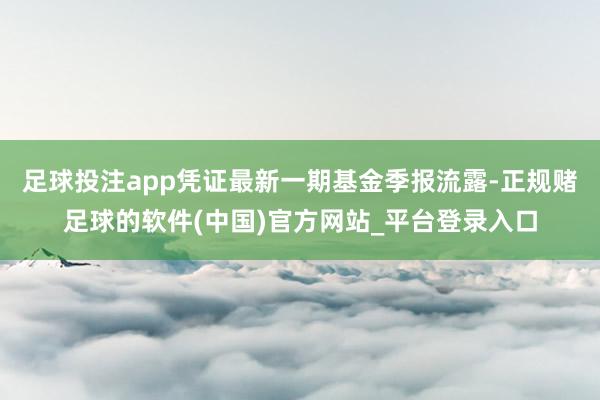 足球投注app凭证最新一期基金季报流露-正规赌足球的软件(中国)官方网站_平台登录入口